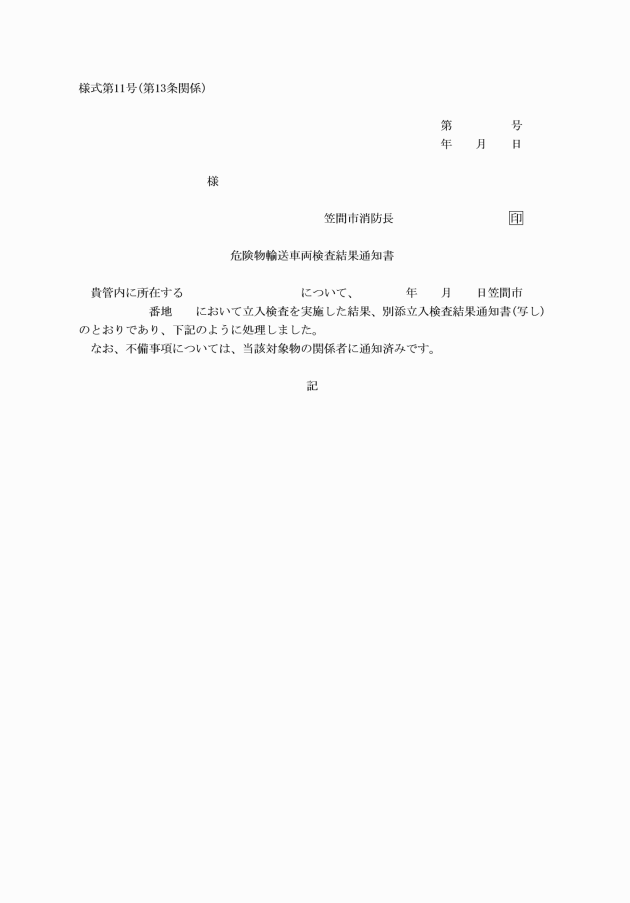 様式第11号(第13条関係)

第　　　号
年　月　日

様

笠間市消防長　　　　　印

危険物輸送車両検査結果通知書

貴管内に所在する　　　　　　について、　　年　月　日笠間市　　　番地　において立入検査を実施した結果、別添立入検査結果通知書(写し)のとおりであり、下記のように処理しました。
なお、不備事項については、当該対象物の関係者に通知済みです。

記